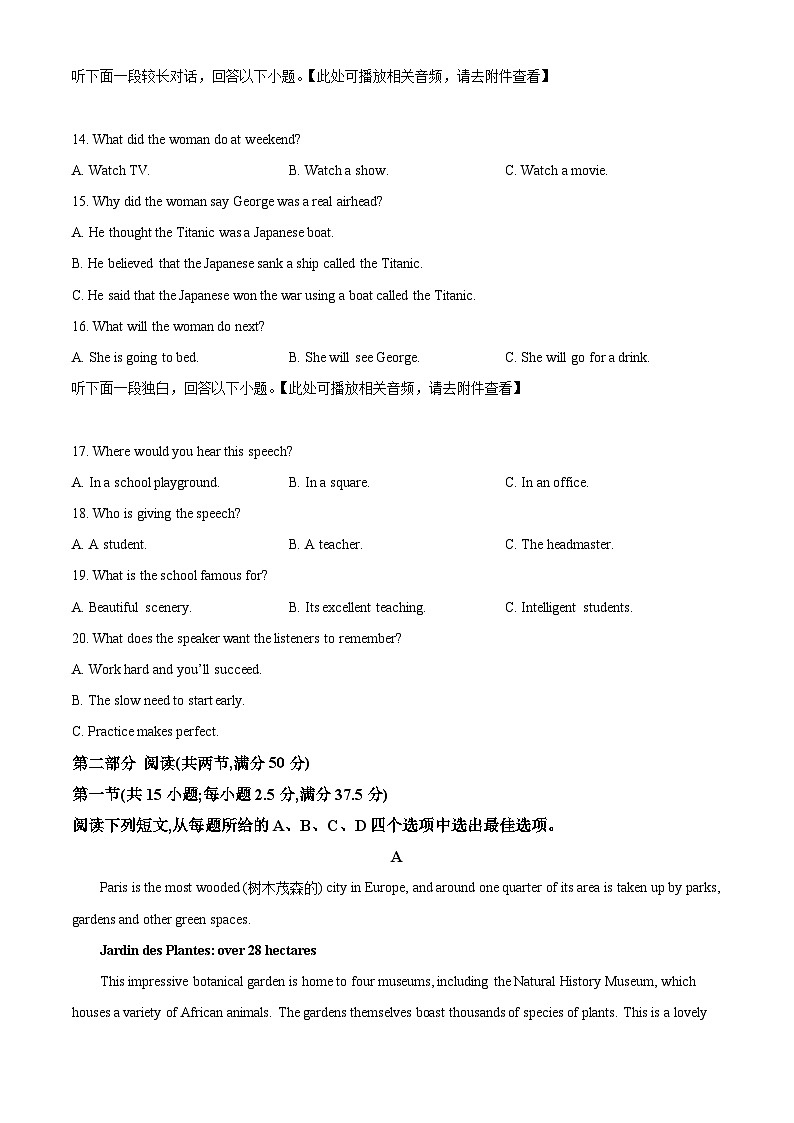 听下面一段较长对话，回答以下小题。【此处可播放相关音频，请去附件查看】

14. What did the woman do at weekend?

A. Watch TV.

B. Watch a show.

C. Watch a movie.

15. Why did the woman say George was a real airhead?

A. He thought the Titanic was a Japanese boat.

B. He believed that the Japanese sank a ship called the Titanic.

C. He said that the Japanese won the war using a boat called the Titanic.

16. What will the woman do next?

A. She is going to bed.

B. She will see George.

C. She will go for a drink.

听下面一段独白，回答以下小题。【此处可播放相关音频，请去附件查看】

17. Where would you hear this speech?

A. In a school playground.

B. In a square.

C. In an office.

18. Who is giving the speech?

A. A student.

B. A teacher.

C. The headmaster.

19. What is the school famous for?

A. Beautiful scenery.

B. Its excellent teaching.

C. Intelligent students.

20. What does the speaker want the listeners to remember?

A. Work hard and you'll succeed.

B. The slow need to start early.

C. Practice makes perfect.

第二部分 阅读(共两节,满分 50 分)

第一节(共 15 小题;每小题 2.5 分,满分 37.5 分)

阅读下列短文,从每题所给的 A、B、C、D 四个选项中选出最佳选项。

A

Paris is the most wooded (树木茂森的) city in Europe, and around one quarter of its area is taken up by parks, gardens and other green spaces.

Jardin des Plantes: over 28 hectares

This impressive botanical garden is home to four museums, including the Natural History Museum, which houses a variety of African animals. The gardens themselves boast thousands of species of plants. This is a lovely